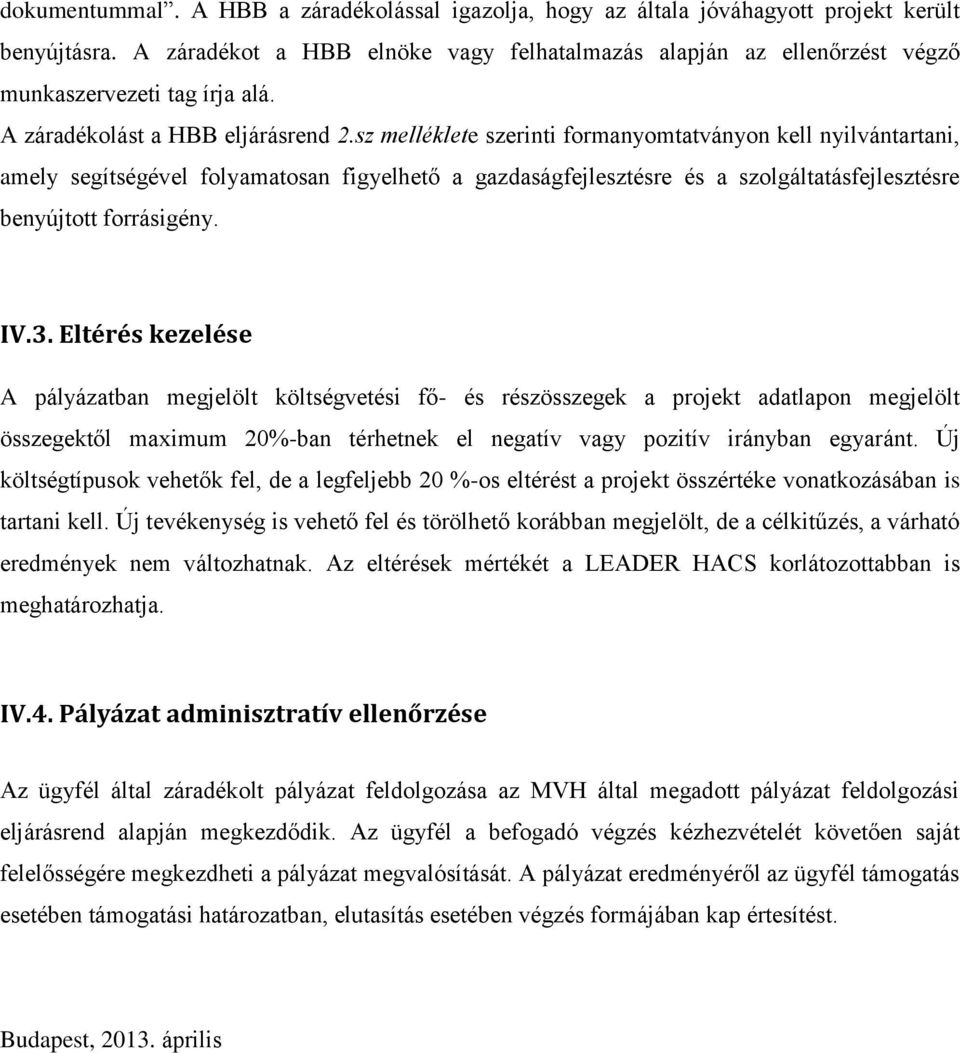 dokumentummal”. A HBB a záradékolással igazolja, hogy az általa jóváhagyott projekt került benyújtásra. A záradékot a HBB elnöke vagy felhatalmazás alapján az ellenőrzést végző munkaszervezeti tag írja alá.

A záradékolást a HBB eljárásrend 2.sz melléklete szerinti formanyomtatványon kell nyilvántartani, amely segítségével folyamatosan figyelhető a gazdaságfejlesztésre és a szolgáltatásfejlesztésre benyújtott forrásigény.

IV.3. Eltérés kezelése

A pályázatban megjelölt költségvetési fő- és részösszegek a projekt adatlapon megjelölt összegektől maximum 20%-ban térhetnek el negatív vagy pozitív irányban egyaránt. Új költségtípusok vehetők fel, de a legfeljebb 20 %-os eltérést a projekt összértéke vonatkozásában is tartani kell. Új tevékenység is vehető fel és törölhető korábban megjelölt, de a célkitűzés, a várható eredmények nem változhatnak. Az eltérések mértékét a LEADER HACS korlátozottabban is meghatározhatja.

IV.4. Pályázat adminisztratív ellenőrzése

Az ügyfél által záradékolt pályázat feldolgozása az MVH által megadott pályázat feldolgozási eljárásrend alapján megkezdődik. Az ügyfél a befogadó végzés kézhezvételét követően saját felelősségére megkezdheti a pályázat megvalósítását. A pályázat eredményéről az ügyfél támogatás esetében támogatási határozatban, elutasítás esetében végzés formájában kap értesítést.

Budapest, 2013. április